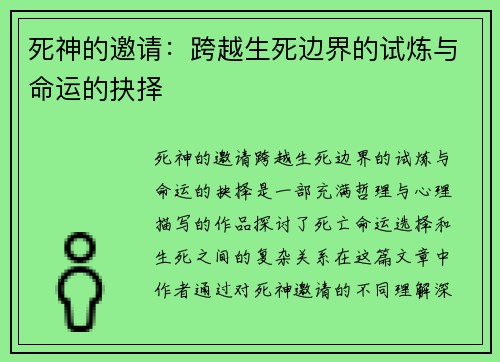 死神的邀请：跨越生死边界的试炼与命运的抉择

死神的邀请跨越生死边界的试炼与命运的抉择是一部充满哲理与心理描写的作品探讨了死亡命运选择和生死之间的复杂关系在这篇文章中作者通过对死神邀请的不同理解深